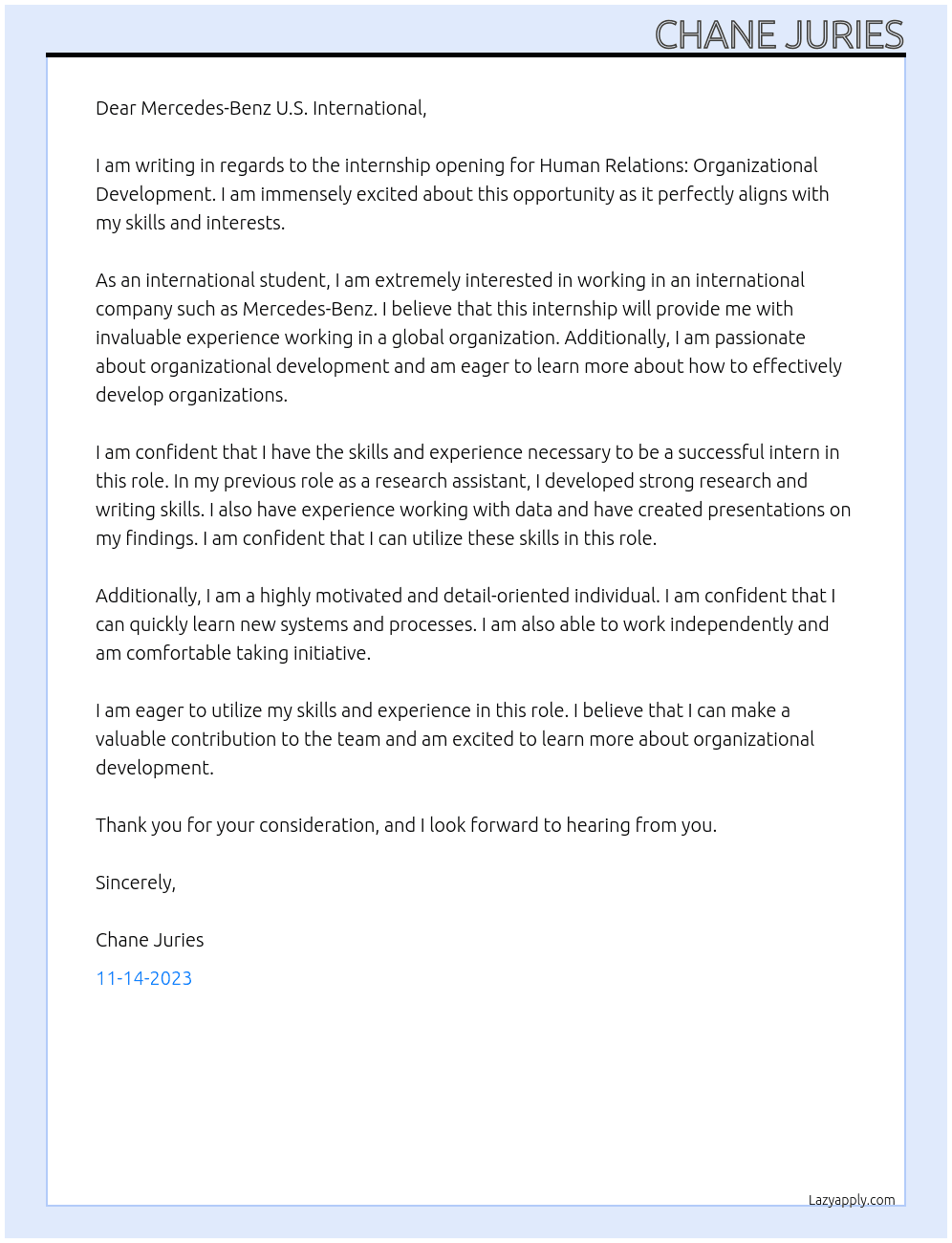 CHANE JURIES

Dear Mercedes-Benz U.S. International,

I am writing in regards to the internship opening for Human Relations: Organizational Development. I am immensely excited about this opportunity as it perfectly aligns with my skills and interests.

As an international student, I am extremely interested in working in an international company such as Mercedes-Benz. I believe that this internship will provide me with invaluable experience working in a global organization. Additionally, I am passionate about organizational development and am eager to learn more about how to effectively develop organizations.

I am confident that I have the skills and experience necessary to be a successful intern in this role. In my previous role as a research assistant, I developed strong research and writing skills. I also have experience working with data and have created presentations on my findings. I am confident that I can utilize these skills in this role.

Additionally, I am a highly motivated and detail-oriented individual. I am confident that I can quickly learn new systems and processes. I am also able to work independently and am comfortable taking initiative.

I am eager to utilize my skills and experience in this role. I believe that I can make a valuable contribution to the team and am excited to learn more about organizational development.

Thank you for your consideration, and I look forward to hearing from you.

Sincerely,

Chane Juries

11-14-2023

Lazyapply.com